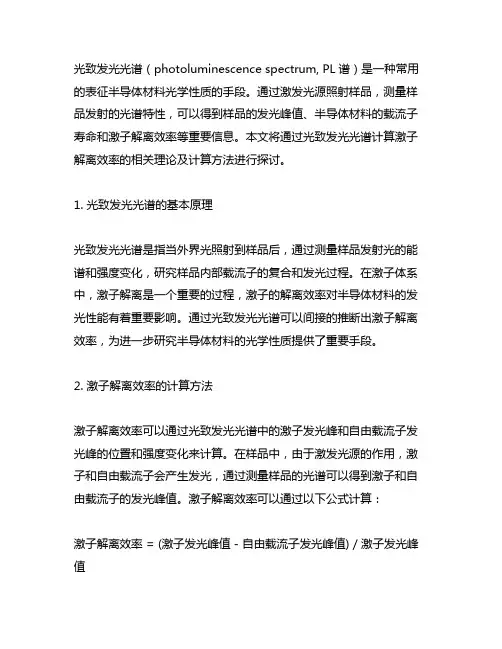 光致发光光谱（photoluminescence spectrum, PL 谱）是一种常用的表征半导体材料光学性质的手段。通过激发光源照射样品，测量样品发射的光谱特性，可以得到样品的发光峰值、半导体材料的载流子寿命和激子解离效率等重要信息。本文将通过光致发光光谱计算激子解离效率的相关理论及计算方法进行探讨。

1. 光致发光光谱的基本原理

光致发光光谱是指当外界光照射到样品后，通过测量样品发射光的能谱和强度变化，研究样品内部载流子的复合和发光过程。在激子体系中，激子解离是一个重要的过程，激子的解离效率对半导体材料的发光性能有着重要影响。通过光致发光光谱可以间接的推断出激子解离效率，为进一步研究半导体材料的光学性质提供了重要手段。

2. 激子解离效率的计算方法

激子解离效率可以通过光致发光光谱中的激子发光峰和自由载流子发光峰的位置和强度变化来计算。在样品中，由于激发光源的作用，激子和自由载流子会产生发光，通过测量样品的光谱可以得到激子和自由载流子的发光峰值。激子解离效率可以通过以下公式计算：

激子解离效率 = (激子发光峰值 - 自由载流子发光峰值) / 激子发光峰值